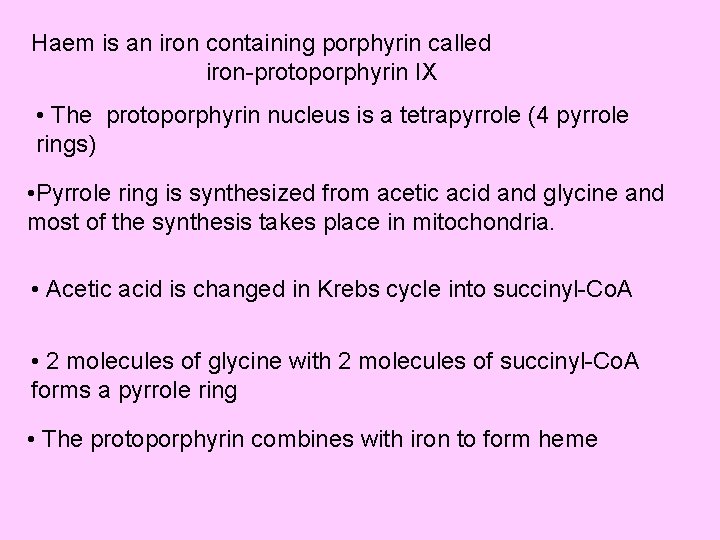 Haem is an iron containing porphyrin called iron-protoporphyrin IX

• The protoporphyrin nucleus is a tetrapyrrole (4 pyrrole rings)

• Pyrrole ring is synthesized from acetic acid and glycine and most of the synthesis takes place in mitochondria.

• Acetic acid is changed in Krebs cycle into succinyl-CoA

• 2 molecules of glycine with 2 molecules of succinyl-CoA forms a pyrrole ring

• The protoporphyrin combines with iron to form heme